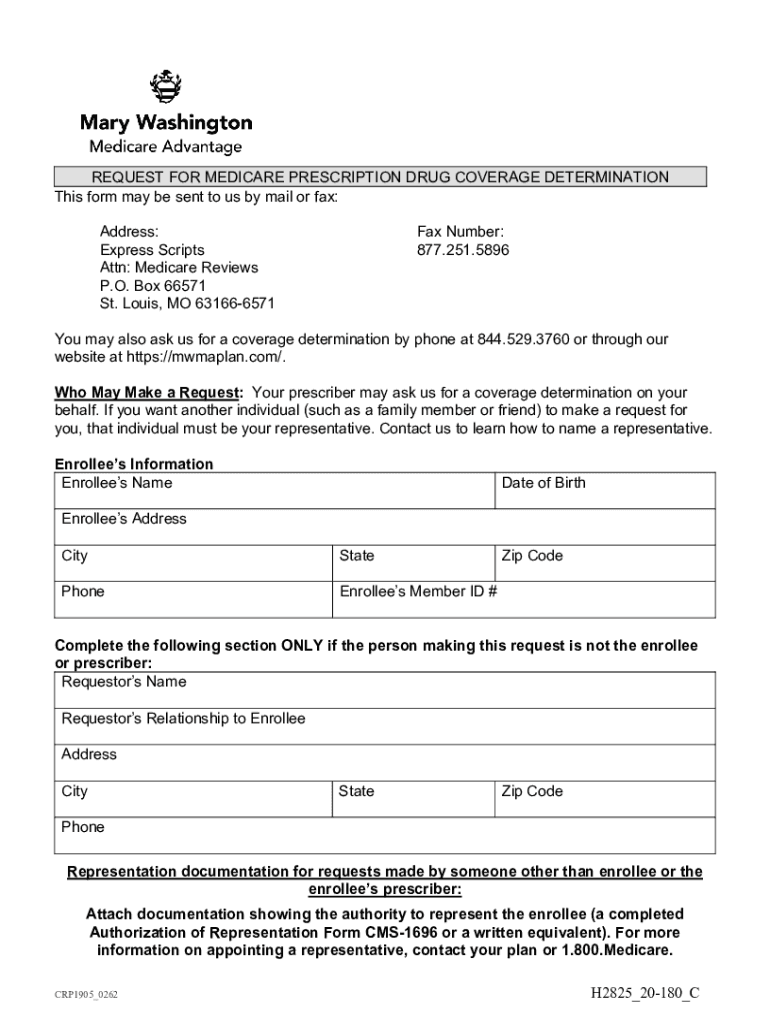 Mary Washington
Medicare Advantage

REQUEST FOR MEDICARE PRESCRIPTION DRUG COVERAGE DETERMINATION

This form may be sent to us by mail or fax:

Address:
Express Scripts
Attn: Medicare Reviews
P.O. Box 66571
St. Louis, MO 63166-6571

Fax Number:
877.251.5896

You may also ask us for a coverage determination by phone at 844.529.3760 or through our website at https://mwmaplan.com/.

Who May Make a Request: Your prescriber may ask us for a coverage determination on your behalf. If you want another individual (such as a family member or friend) to make a request for you, that individual must be your representative. Contact us to learn how to name a representative.

Enrollee's Information

| Enrollee's Name | | Date of Birth |
|---|---|---|
| Enrollee's Address | | |
| City | State | Zip Code |
| Phone | Enrollee's Member ID # | |

Complete the following section ONLY if the person making this request is not the enrollee or prescriber:

| Requestor's Name | | |
|---|---|---|
| Requestor's Relationship to Enrollee | | |
| Address | | |
| City | State | Zip Code |
| Phone | | |

Representation documentation for requests made by someone other than enrollee or the enrollee's prescriber:

Attach documentation showing the authority to represent the enrollee (a completed Authorization of Representation Form CMS-1696 or a written equivalent). For more information on appointing a representative, contact your plan or 1.800.Medicare.

CRP1905_0262

H2825_20-180_C